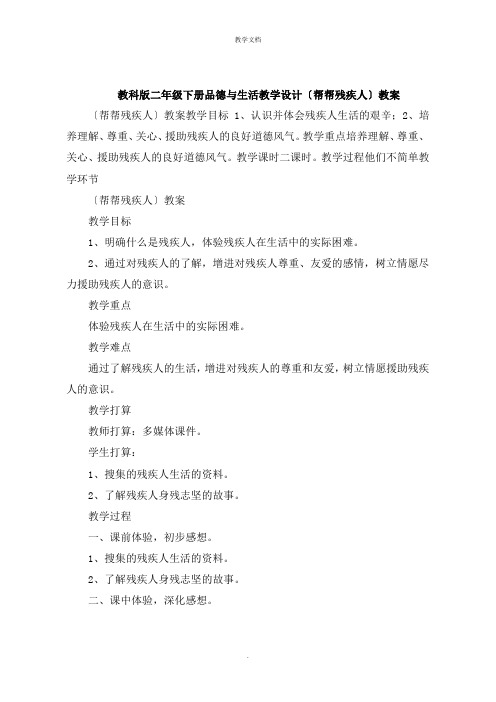 教学文档

教科版二年级下册品德与生活教学设计〔帮帮残疾人〕教案

〔帮帮残疾人〕教案教学目标 1、认识并体会残疾人生活的艰辛；2、培养理解、尊重、关心、援助残疾人的良好道德风气。教学重点培养理解、尊重、关心、援助残疾人的良好道德风气。教学课时二课时。教学过程他们不简单教学环节

〔帮帮残疾人〕教案

教学目标

1、明确什么是残疾人，体验残疾人在生活中的实际困难。

2、通过对残疾人的了解，增进对残疾人尊重、友爱的感情，树立情愿尽力援助残疾人的意识。

教学重点

体验残疾人在生活中的实际困难。

教学难点

通过了解残疾人的生活，增进对残疾人的尊重和友爱，树立情愿援助残疾人的意识。

教学打算

教师打算：多媒体课件。

学生打算：

1、搜集的残疾人生活的资料。

2、了解残疾人身残志坚的故事。

教学过程

一、课前体验，初步感想。

1、搜集的残疾人生活的资料。

2、了解残疾人身残志坚的故事。

二、课中体验，深化感想。

.